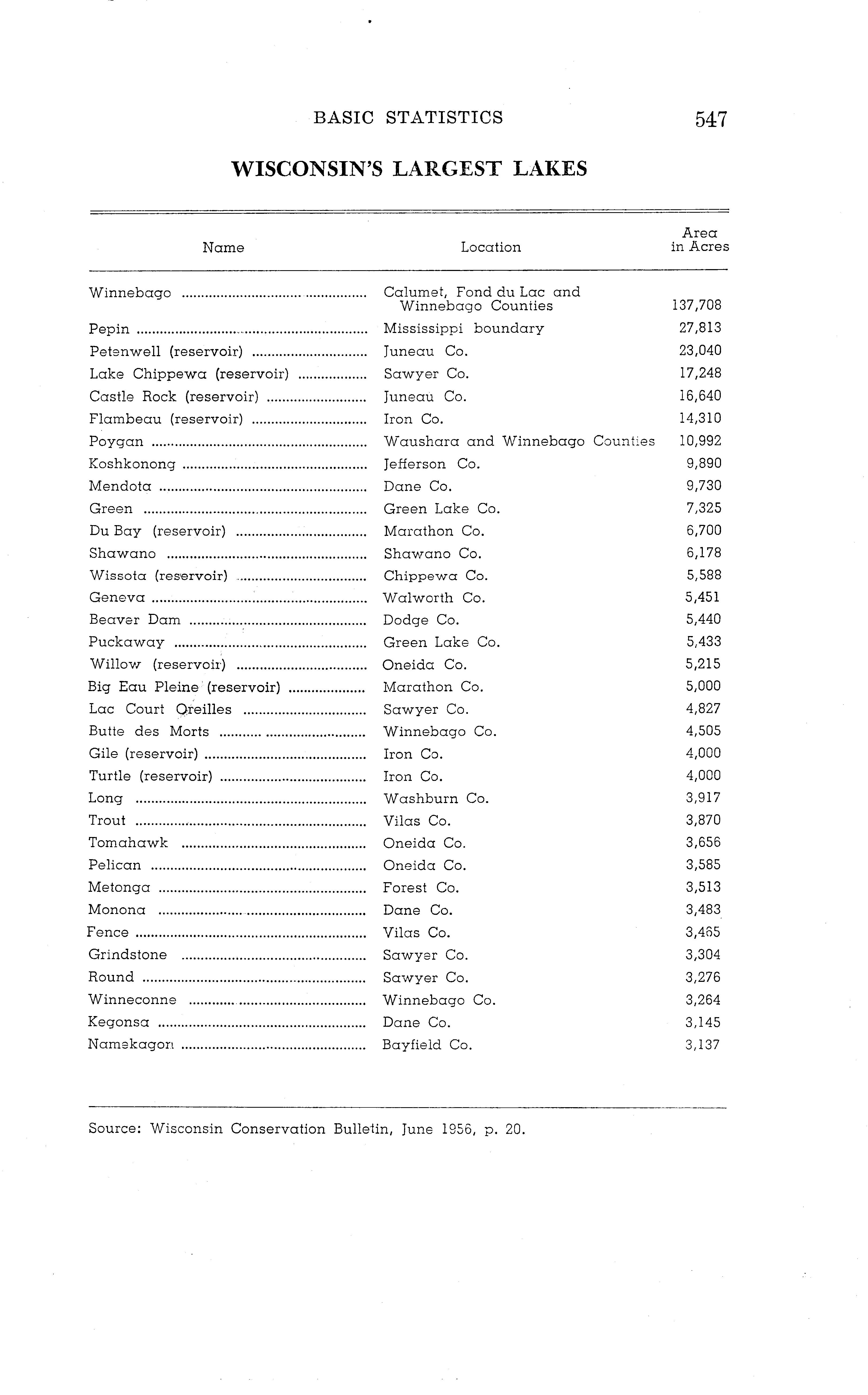 BASIC STATISTICS 547

WISCONSIN'S LARGEST LAKES

| Name | Location | Area in Acres |
|---|---|---|
| Winnebago | Calumet, Fond du Lac and Winnebago Counties | 137,708 |
| Pepin | Mississippi boundary | 27,813 |
| Petenwell (reservoir) | Juneau Co. | 23,040 |
| Lake Chippewa (reservoir) | Sawyer Co. | 17,248 |
| Castle Rock (reservoir) | Juneau Co. | 16,640 |
| Flambeau (reservoir) | Iron Co. | 14,310 |
| Poygan | Waushara and Winnebago Counties | 10,992 |
| Koshkonong | Jefferson Co. | 9,890 |
| Mendota | Dane Co. | 9,730 |
| Green | Green Lake Co. | 7,325 |
| Du Bay (reservoir) | Marathon Co. | 6,700 |
| Shawano | Shawano Co. | 6,178 |
| Wissota (reservoir) | Chippewa Co. | 5,588 |
| Geneva | Walworth Co. | 5,451 |
| Beaver Dam | Dodge Co. | 5,440 |
| Puckaway | Green Lake Co. | 5,433 |
| Willow (reservoir) | Oneida Co. | 5,215 |
| Big Eau Pleine (reservoir) | Marathon Co. | 5,000 |
| Lac Court Oreilles | Sawyer Co. | 4,827 |
| Butte des Morts | Winnebago Co. | 4,505 |
| Gile (reservoir) | Iron Co. | 4,000 |
| Turtle (reservoir) | Iron Co. | 4,000 |
| Long | Washburn Co. | 3,917 |
| Trout | Vilas Co. | 3,870 |
| Tomahawk | Oneida Co. | 3,656 |
| Pelican | Oneida Co. | 3,585 |
| Metonga | Forest Co. | 3,513 |
| Monona | Dane Co. | 3,483 |
| Fence | Vilas Co. | 3,465 |
| Grindstone | Sawyer Co. | 3,304 |
| Round | Sawyer Co. | 3,276 |
| Winneconne | Winnebago Co. | 3,264 |
| Kegonsa | Dane Co. | 3,145 |
| Namekagon | Bayfield Co. | 3,137 |

Source: Wisconsin Conservation Bulletin, June 1956, p. 20.